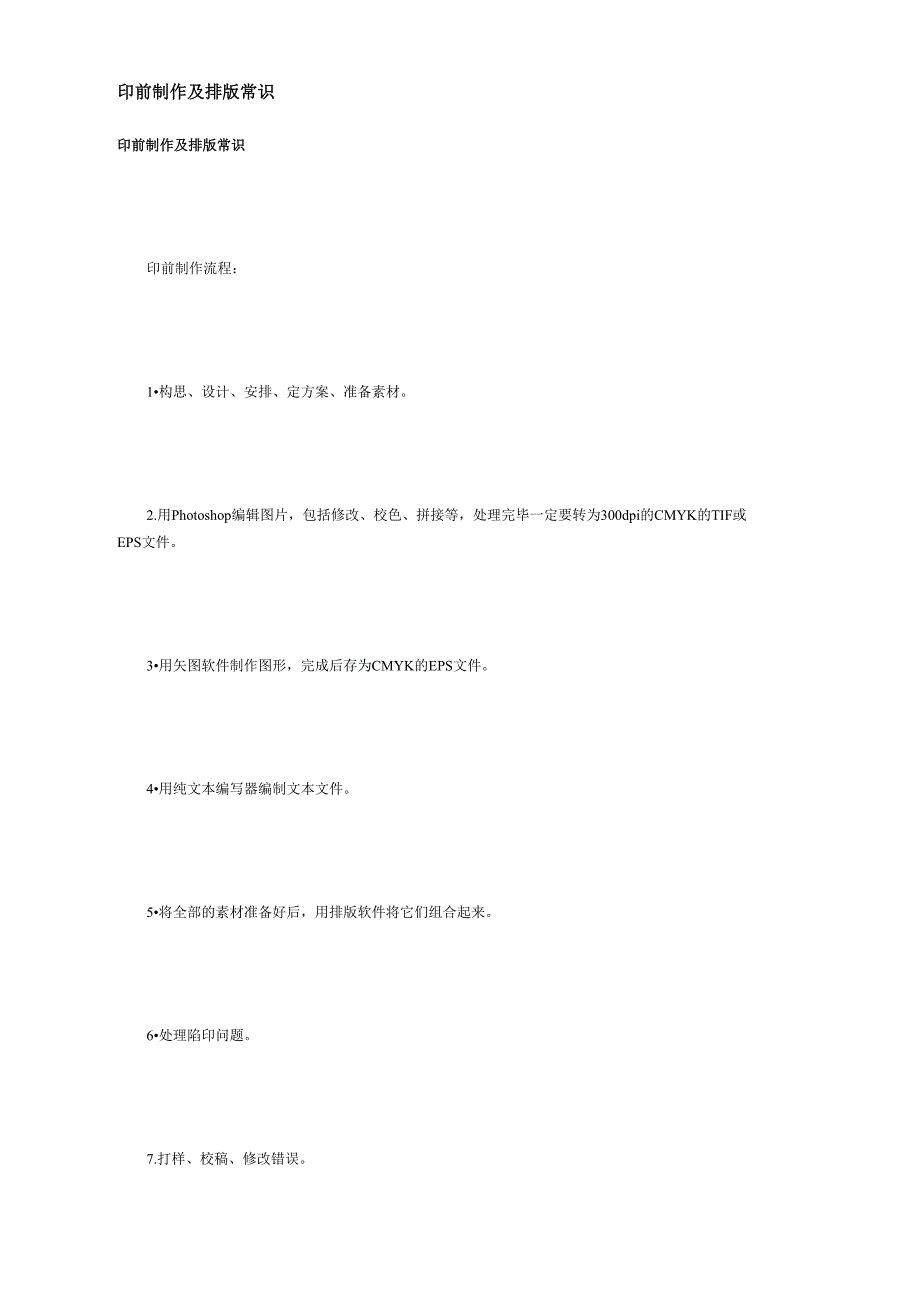 印前制作及排版常识

印前制作及排版常识

印前制作流程：

1•构思、设计、安排、定方案、准备素材。

2.用Photoshop编辑图片，包括修改、校色、拼接等，处理完毕一定要转为300dpi的CMYK的TIF或EPS文件。

3•用矢图软件制作图形，完成后存为CMYK的EPS文件。

4•用纯文本编写器编制文本文件。

5•将全部的素材准备好后，用排版软件将它们组合起来。

6•处理陷印问题。

7.打样、校稿、修改错误。